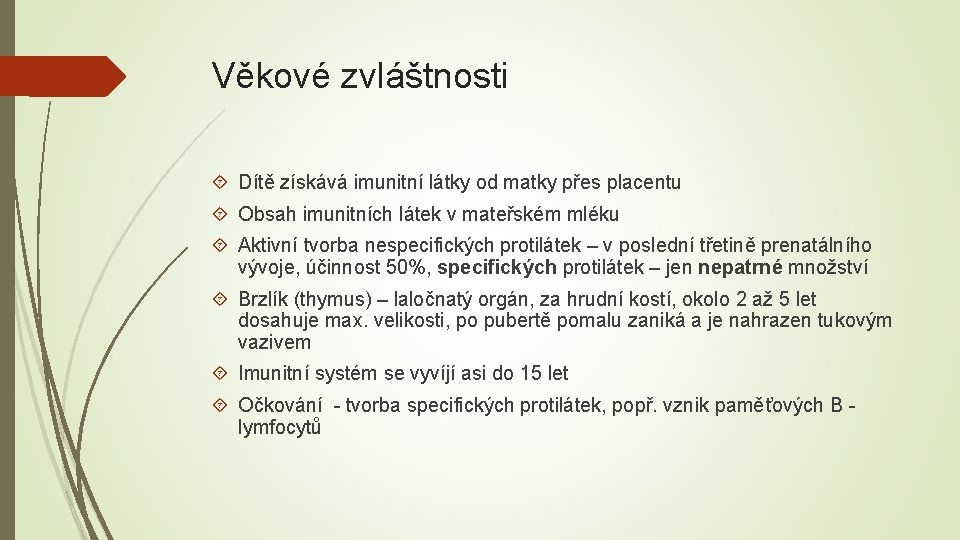 Věkové zvláštnosti

Dítě získává imunitní látky od matky přes placentu

Obsah imunitních látek v mateřském mléku

Aktivní tvorba nespecifických protilátek – v poslední třetině prenatálního vývoje, účinnost 50%, specifických protilátek – jen nepatrné množství

Brzlík (thymus) – laločnatý orgán, za hrudní kostí, okolo 2 až 5 let dosahuje max. velikosti, po pubertě pomalu zaniká a je nahrazen tukovým vazivem

Imunitní systém se vyvíjí asi do 15 let

Očkování - tvorba specifických protilátek, popř. vznik paměťových B - lymfocytů